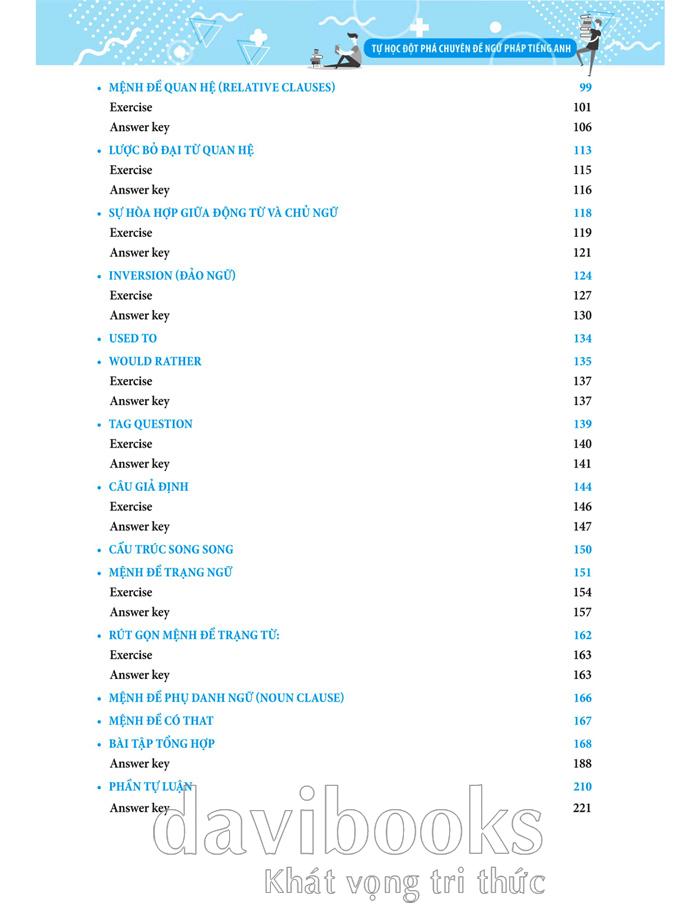 TỰ HỌC ĐỘT PHÁ CHUYÊN ĐỀ NGỮ PHÁP TIẾNG ANH

• MỆNH ĐỀ QUAN HỆ (RELATIVE CLAUSES) 99
Exercise 101
Answer key 106
• LƯỢC BỎ ĐẠI TỪ QUAN HỆ 113
Exercise 115
Answer key 116
• SỰ HÒA HỢP GIỮA ĐỘNG TỪ VÀ CHỦ NGỮ 118
Exercise 119
Answer key 121
• INVERSION (ĐẢO NGỮ) 124
Exercise 127
Answer key 130
• USED TO 134
• WOULD RATHER 135
Exercise 137
Answer key 137
• TAG QUESTION 139
Exercise 140
Answer key 141
• CÂU GIẢ ĐỊNH 144
Exercise 146
Answer key 147
• CẤU TRÚC SONG SONG 150
• MỆNH ĐỀ TRẠNG NGỮ 151
Exercise 154
Answer key 157
• RÚT GỌN MỆNH ĐỀ TRẠNG TỪ: 162
Exercise 163
Answer key 163
• MỆNH ĐỀ PHỤ DANH NGỮ (NOUN CLAUSE) 166
• MỆNH ĐỀ CÓ THAT 167
• BÀI TẬP TỔNG HỢP 168
Answer key 188
• PHẦN TỰ LUẬN 210
Answer key 221

davibooks
Khát vọng tri thức